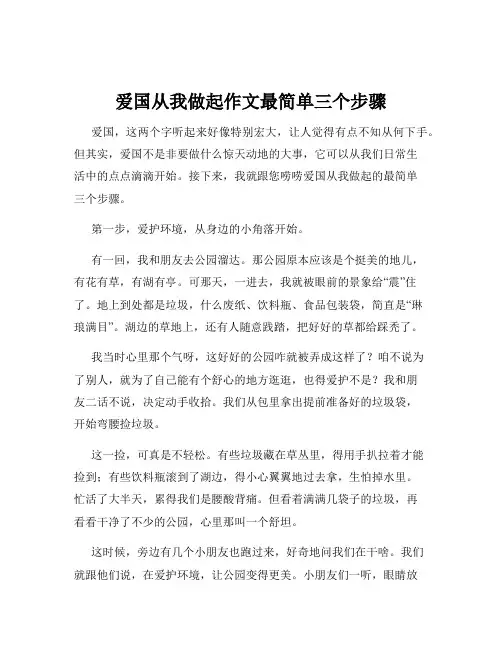 爱国从我做起作文最简单三个步骤

爱国，这两个字听起来好像特别宏大，让人觉得有点不知从何下手。但其实，爱国不是非要做什么惊天动地的大事，它可以从我们日常生活中的点点滴滴开始。接下来，我就跟您唠唠爱国从我做起的最简单三个步骤。

第一步，爱护环境，从身边的小角落开始。

有一回，我和朋友去公园溜达。那公园原本应该是个挺美的地儿，有花有草，有湖有亭。可那天，一进去，我就被眼前的景象给“震”住了。地上到处都是垃圾，什么废纸、饮料瓶、食品包装袋，简直是“琳琅满目”。湖边的草地上，还有人随意践踏，把好好的草都给踩秃了。

我当时心里那个气呀，这好好的公园咋就被弄成这样了？咱不说为了别人，就为了自己能有个舒心的地方逛逛，也得爱护不是？我和朋友二话不说，决定动手收拾。我们从包里拿出提前准备好的垃圾袋，开始弯腰捡垃圾。

这一捡，可真是不轻松。有些垃圾藏在草丛里，得用手扒拉着才能捡到；有些饮料瓶滚到了湖边，得小心翼翼地过去拿，生怕掉水里。忙活了大半天，累得我们是腰酸背痛。但看着满满几袋子的垃圾，再看看干净了不少的公园，心里那叫一个舒坦。

这时候，旁边有几个小朋友也跑过来，好奇地问我们在干啥。我们就跟他们说，在爱护环境，让公园变得更美。小朋友们一听，眼睛放